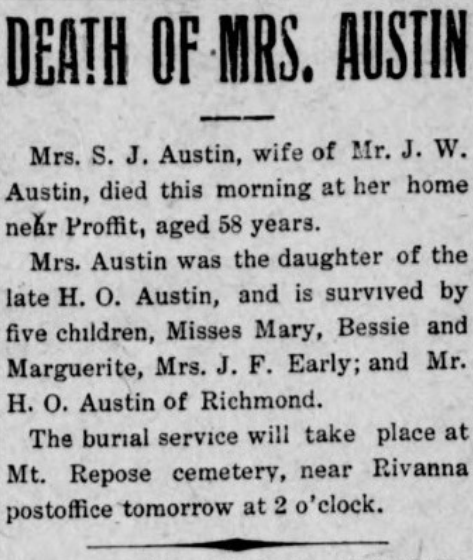 DEATH OF MRS. AUSTIN

Mrs. S. J. Austin, wife of Mr. J. W. Austin, died this morning at her home near Proffit, aged 58 years.

Mrs. Austin was the daughter of the late H. O. Austin, and is survived by five children, Misses Mary, Bessie and Marguerite, Mrs. J. F. Early; and Mr. H. O. Austin of Richmond.

The burial service will take place at Mt. Repose cemetery, near Rivanna postoffice tomorrow at 2 o'clock.